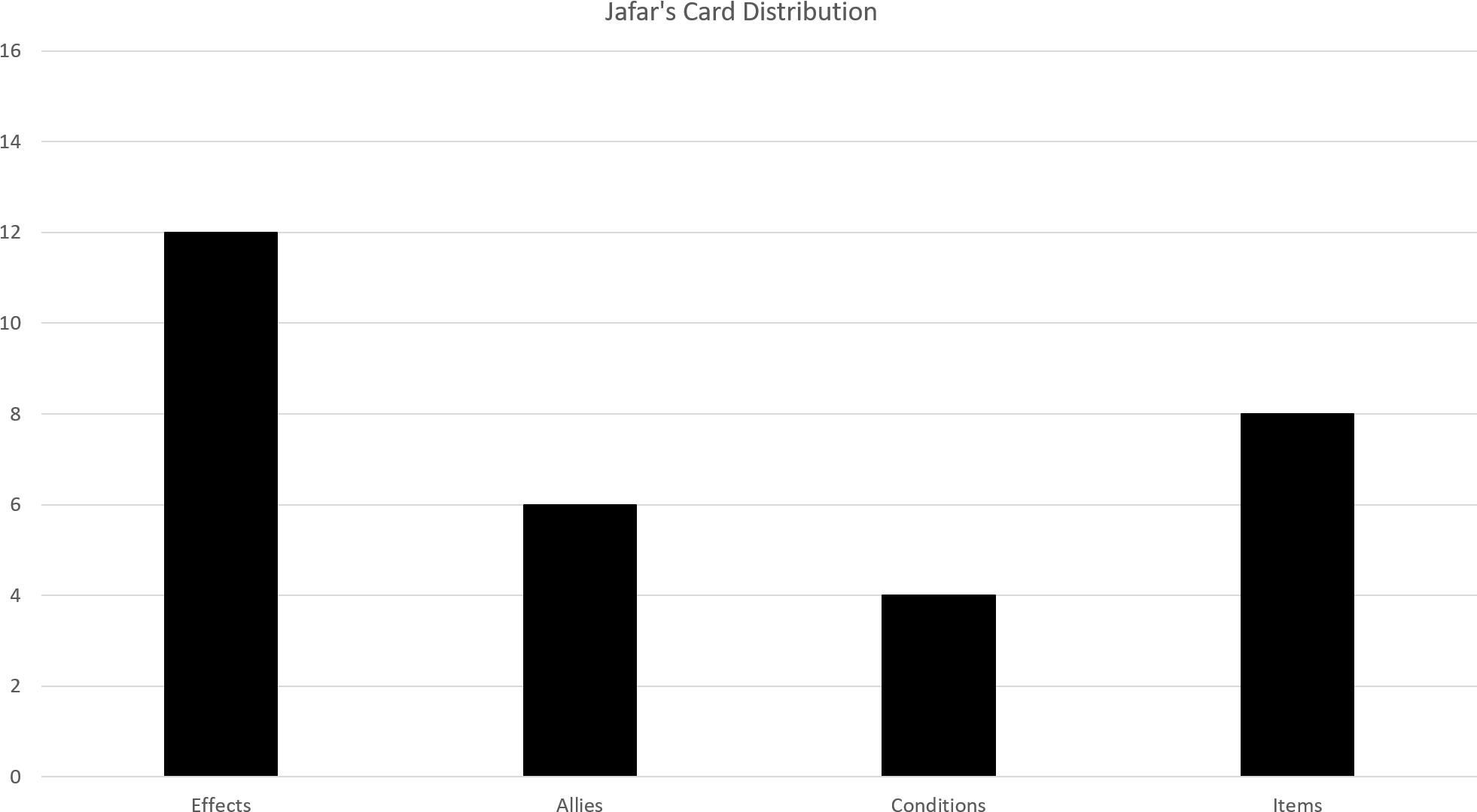 Jafar's Card Distribution

16
14
12
10
8
6
4
2
0

Effects
Allies
Conditions
Items